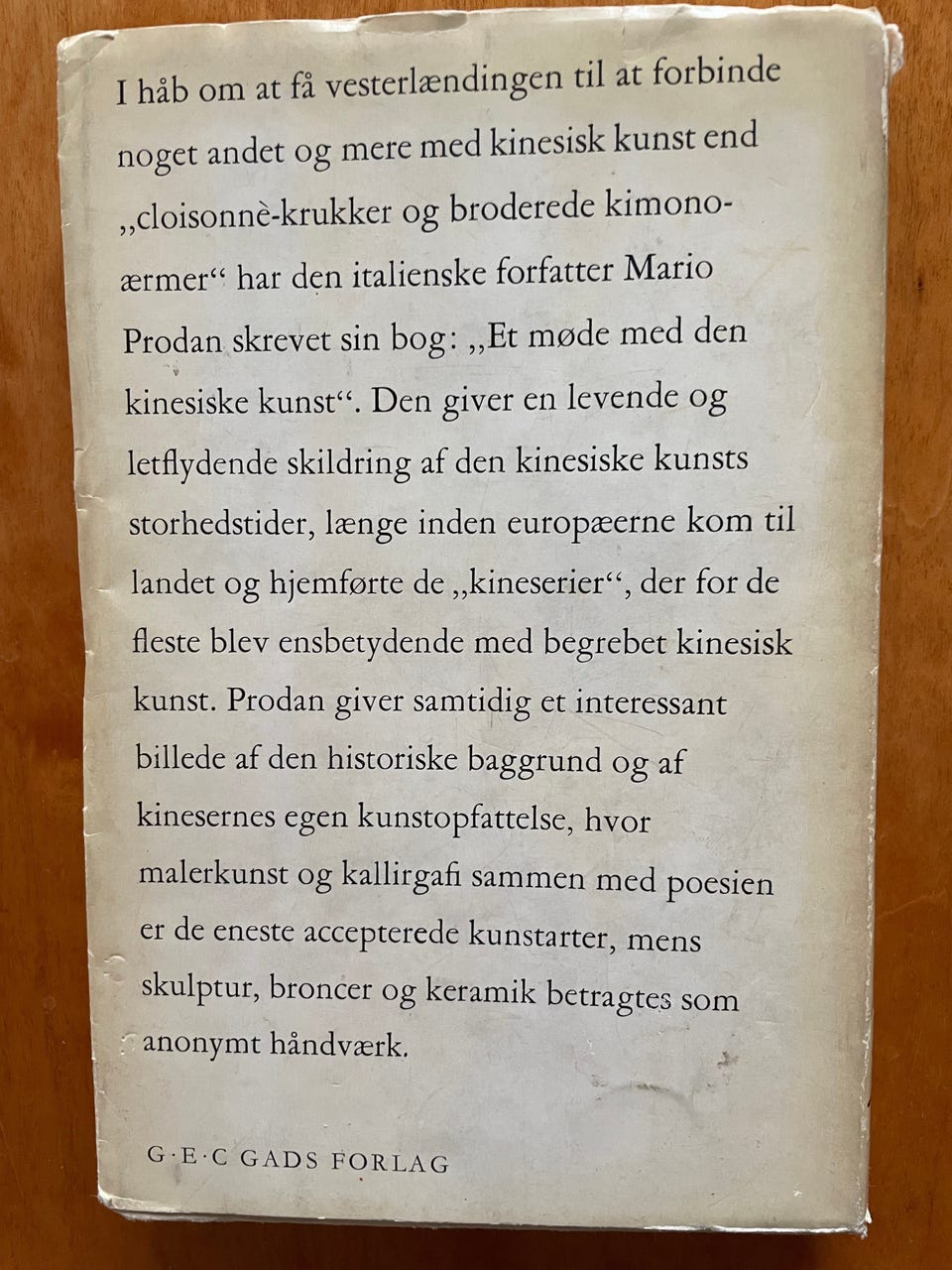 I håb om at få vesterlændingen til at forbinde noget andet og mere med kinesisk kunst end „cloisonnè-krukker og broderede kimonoærmer“ har den italienske forfatter Mario Prodan skrevet sin bog: „Et møde med den kinesiske kunst“. Den giver en levende og letflydende skildring af den kinesiske kunsts storhedstider, længe inden europæerne kom til landet og hjemførte de „kineserier“, der for de fleste blev ensbetydende med begrebet kinesisk kunst. Prodan giver samtidig et interessant billede af den historiske baggrund og af kinesernes egen kunstopfattelse, hvor malerkunst og kallirgafi sammen med poesien er de eneste accepterede kunstarter, mens skulptur, broncer og keramik betragtes som anonymt håndværk.

G·E·C GADS FORLAG